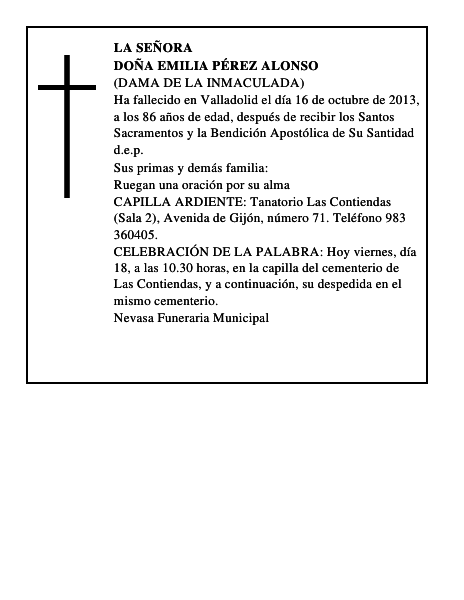 LA SEÑORA
DOÑA EMILIA PÉREZ ALONSO
(DAMA DE LA INMACULADA)
Ha fallecido en Valladolid el día 16 de octubre de 2013, a los 86 años de edad, después de recibir los Santos Sacramentos y la Bendición Apostólica de Su Santidad
d.e.p.
Sus primas y demás familia:
Ruegan una oración por su alma
CAPILLA ARDIENTE: Tanatorio Las Contiendas (Sala 2), Avenida de Gijón, número 71. Teléfono 983 360405.
CELEBRACIÓN DE LA PALABRA: Hoy viernes, día 18, a las 10.30 horas, en la capilla del cementerio de Las Contiendas, y a continuación, su despedida en el mismo cementerio.
Nevasa Funeraria Municipal